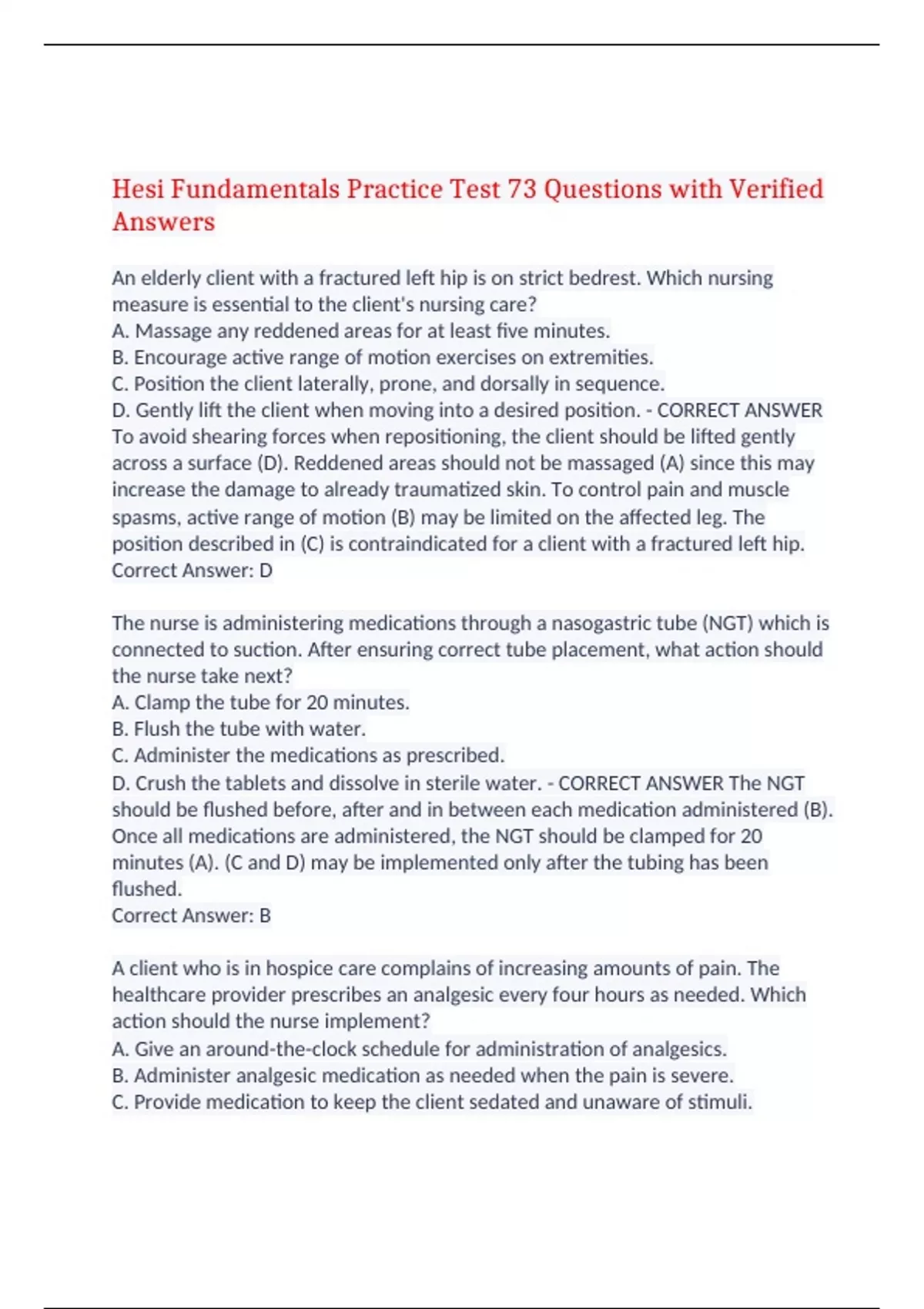 Hesi Fundamentals Practice Test 73 Questions with Verified Answers

An elderly client with a fractured left hip is on strict bedrest. Which nursing measure is essential to the client's nursing care?
A. Massage any reddened areas for at least five minutes.
B. Encourage active range of motion exercises on extremities.
C. Position the client laterally, prone, and dorsally in sequence.
D. Gently lift the client when moving into a desired position. - CORRECT ANSWER To avoid shearing forces when repositioning, the client should be lifted gently across a surface (D). Reddened areas should not be massaged (A) since this may increase the damage to already traumatized skin. To control pain and muscle spasms, active range of motion (B) may be limited on the affected leg. The position described in (C) is contraindicated for a client with a fractured left hip.
Correct Answer: D

The nurse is administering medications through a nasogastric tube (NGT) which is connected to suction. After ensuring correct tube placement, what action should the nurse take next?
A. Clamp the tube for 20 minutes.
B. Flush the tube with water.
C. Administer the medications as prescribed.
D. Crush the tablets and dissolve in sterile water. - CORRECT ANSWER The NGT should be flushed before, after and in between each medication administered (B). Once all medications are administered, the NGT should be clamped for 20 minutes (A). (C and D) may be implemented only after the tubing has been flushed.
Correct Answer: B

A client who is in hospice care complains of increasing amounts of pain. The healthcare provider prescribes an analgesic every four hours as needed. Which action should the nurse implement?
A. Give an around-the-clock schedule for administration of analgesics.
B. Administer analgesic medication as needed when the pain is severe.
C. Provide medication to keep the client sedated and unaware of stimuli.